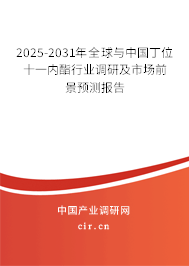 2025-2031年全球与中国丁位十一内酯行业调研及市场前景预测报告

中国产业调研网

cir.cn